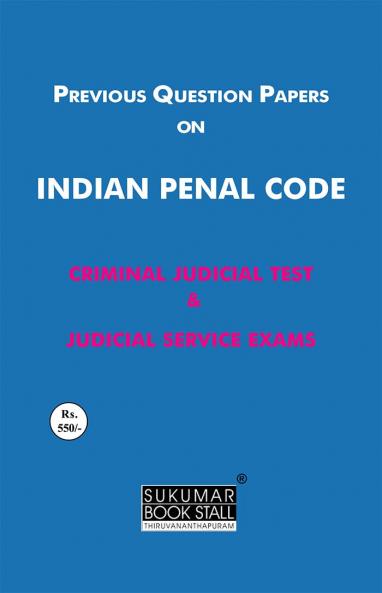 PREVIOUS QUESTION PAPERS
ON

INDIAN PENAL CODE

CRIMINAL JUDICIAL TEST
&
JUDICIAL SERVICE EXAMS

Rs.
550/-

®
SUKUMAR
BOOK STALL
THIRUVANANTHAPURAM